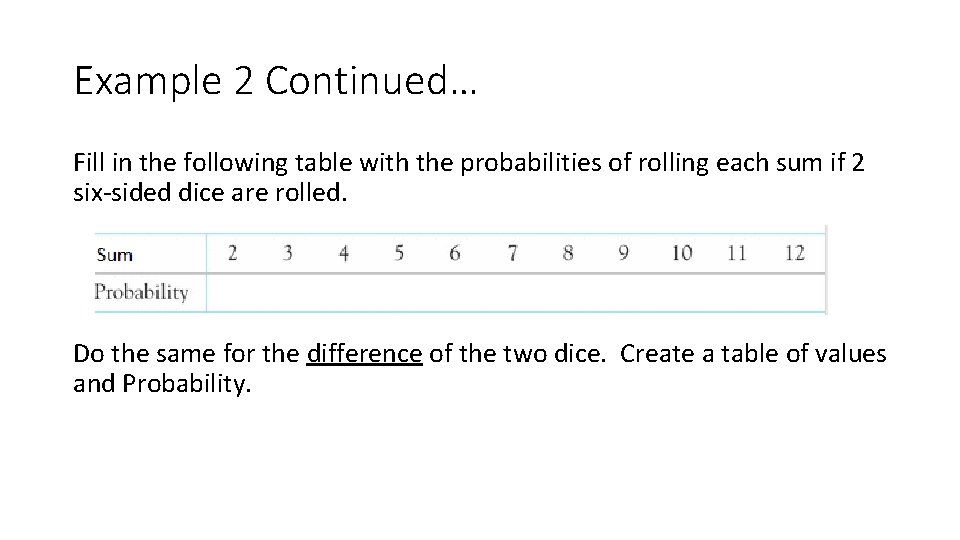 Example 2 Continued…

Fill in the following table with the probabilities of rolling each sum if 2 six-sided dice are rolled.

| Sum | 2 | 3 | 4 | 5 | 6 | 7 | 8 | 9 | 10 | 11 | 12 |
|---|---|---|---|---|---|---|---|---|---|---|---|
| Probability | | | | | | | | | | | |

Do the same for the difference of the two dice. Create a table of values and Probability.